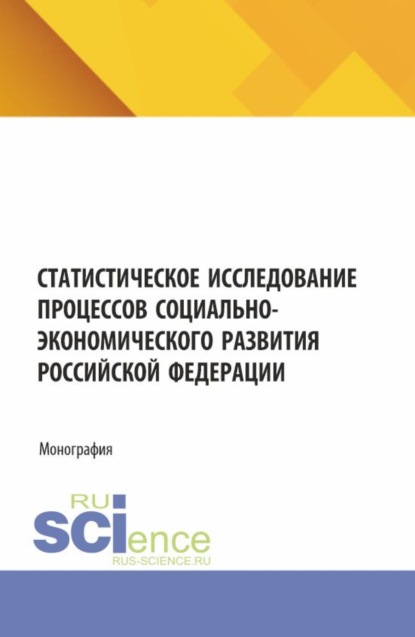 СТАТИСТИЧЕСКОЕ ИССЛЕДОВАНИЕ ПРОЦЕССОВ СОЦИАЛЬНО-ЭКОНОМИЧЕСКОГО РАЗВИТИЯ РОССИЙСКОЙ ФЕДЕРАЦИИ

Монография

RU
SCIence
RUS-SCIENCE.RU